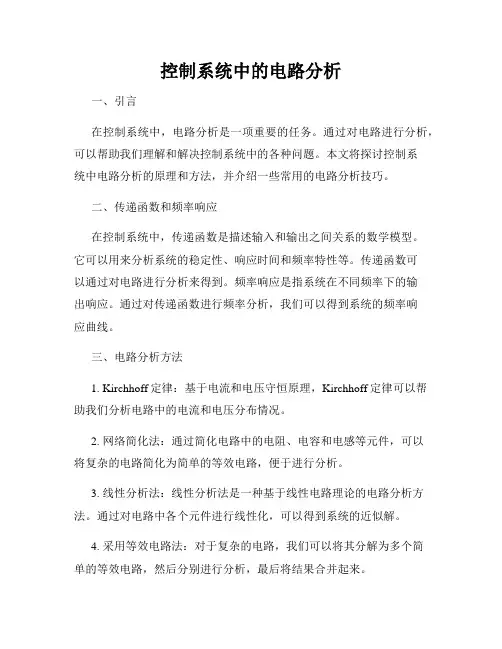 控制系统中的电路分析

一、引言

在控制系统中，电路分析是一项重要的任务。通过对电路进行分析，可以帮助我们理解和解决控制系统中的各种问题。本文将探讨控制系统中电路分析的原理和方法，并介绍一些常用的电路分析技巧。

二、传递函数和频率响应

在控制系统中，传递函数是描述输入和输出之间关系的数学模型。它可以用来分析系统的稳定性、响应时间和频率特性等。传递函数可以通过对电路进行分析来得到。频率响应是指系统在不同频率下的输出响应。通过对传递函数进行频率分析，我们可以得到系统的频率响应曲线。

三、电路分析方法

1. Kirchhoff 定律：基于电流和电压守恒原理，Kirchhoff 定律可以帮助我们分析电路中的电流和电压分布情况。

2. 网络简化法：通过简化电路中的电阻、电容和电感等元件，可以将复杂的电路简化为简单的等效电路，便于进行分析。

3. 线性分析法：线性分析法是一种基于线性电路理论的电路分析方法。通过对电路中各个元件进行线性化，可以得到系统的近似解。

4. 采用等效电路法：对于复杂的电路，我们可以将其分解为多个简单的等效电路，然后分别进行分析，最后将结果合并起来。